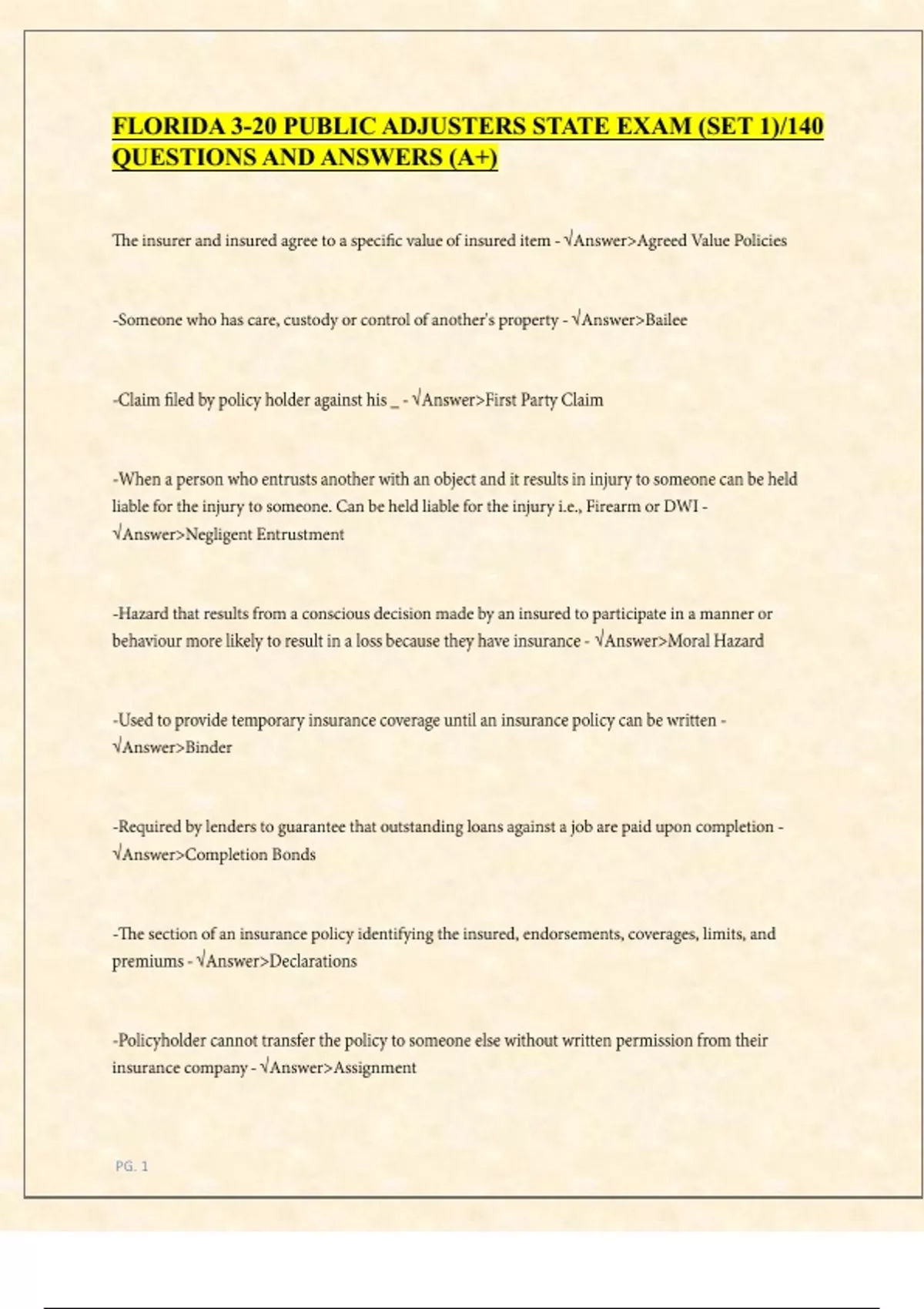 FLORIDA 3-20 PUBLIC ADJUSTERS STATE EXAM (SET 1)/140 QUESTIONS AND ANSWERS (A+)

The insurer and insured agree to a specific value of insured item - √Answer>Agreed Value Policies

-Someone who has care, custody or control of another's property - √Answer>Bailee

-Claim filed by policy holder against his _ - √Answer>First Party Claim

-When a person who entrusts another with an object and it results in injury to someone can be held liable for the injury to someone. Can be held liable for the injury i.e., Firearm or DWI - √Answer>Negligent Entrustment

-Hazard that results from a conscious decision made by an insured to participate in a manner or behaviour more likely to result in a loss because they have insurance - √Answer>Moral Hazard

-Used to provide temporary insurance coverage until an insurance policy can be written - √Answer>Binder

-Required by lenders to guarantee that outstanding loans against a job are paid upon completion - √Answer>Completion Bonds

-The section of an insurance policy identifying the insured, endorsements, coverages, limits, and premiums - √Answer>Declarations

-Policyholder cannot transfer the policy to someone else without written permission from their insurance company - √Answer>Assignment

PG. 1